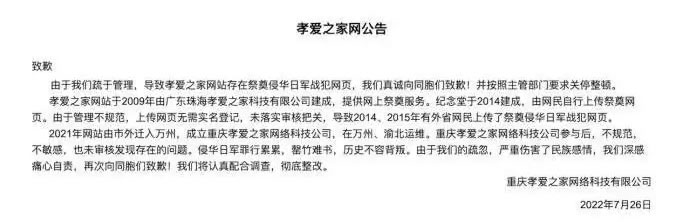 孝爱之家网公告

致歉

由于我们疏于管理，导致孝爱之家网站存在祭奠侵华日军战犯网页，我们真诚向同胞们致歉！并按照主管部门要求关停整顿。

孝爱之家网站于2009年由广东珠海孝爱之家科技有限公司建成，提供网上祭奠服务。纪念堂于2014建成，由网民自行上传祭奠网页。由于管理不规范，上传网页无需实名登记，未落实审核把关，导致2014、2015年有外省网民上传了祭奠侵华日军战犯网页。

2021年网站由市外迁入万州，成立重庆孝爱之家网络科技公司，在万州、渝北运维。重庆孝爱之家网络科技公司参与后，不规范，不敏感，也未审核发现存在的问题。侵华日军罪行累累，罄竹难书，历史不容背叛。由于我们的疏忽，严重伤害了民族感情，我们深感痛心自责，再次向同胞们致歉！我们将认真配合调查，彻底整改。

重庆孝爱之家网络科技有限公司

2022年7月26日